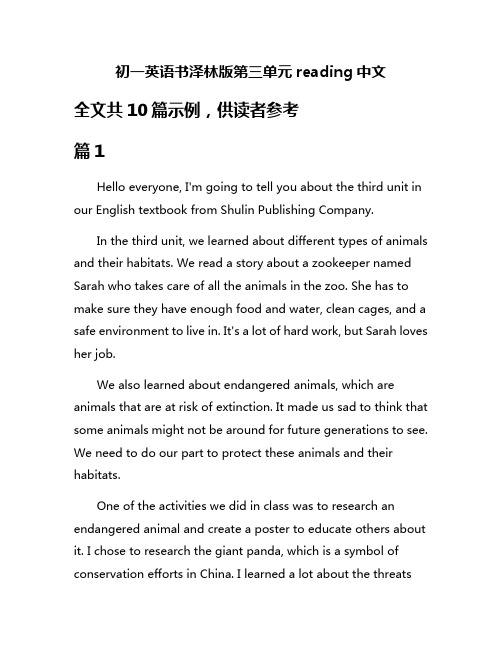 初一英语书泽林版第三单元 reading 中文

全文共 10 篇示例，供读者参考

篇 1

Hello everyone, I'm going to tell you about the third unit in our English textbook from Shulin Publishing Company.

In the third unit, we learned about different types of animals and their habitats. We read a story about a zookeeper named Sarah who takes care of all the animals in the zoo. She has to make sure they have enough food and water, clean cages, and a safe environment to live in. It's a lot of hard work, but Sarah loves her job.

We also learned about endangered animals, which are animals that are at risk of extinction. It made us sad to think that some animals might not be around for future generations to see. We need to do our part to protect these animals and their habitats.

One of the activities we did in class was to research an endangered animal and create a poster to educate others about it. I chose to research the giant panda, which is a symbol of conservation efforts in China. I learned a lot about the threats